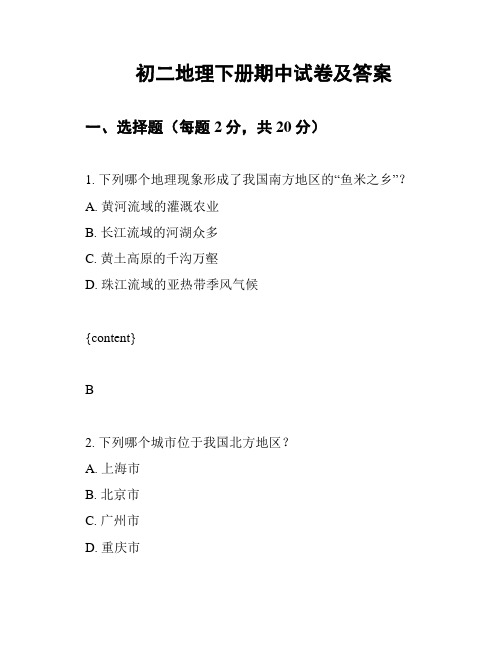 初二地理下册期中试卷及答案

一、选择题（每题 2 分，共 20 分）

1. 下列哪个地理现象形成了我国南方地区的“鱼米之乡”？

A. 黄河流域的灌溉农业

B. 长江流域的河湖众多

C. 黄土高原的千沟万壑

D. 珠江流域的亚热带季风气候

{content}

B

2. 下列哪个城市位于我国北方地区？

A. 上海市

B. 北京市

C. 广州市

D. 重庆市